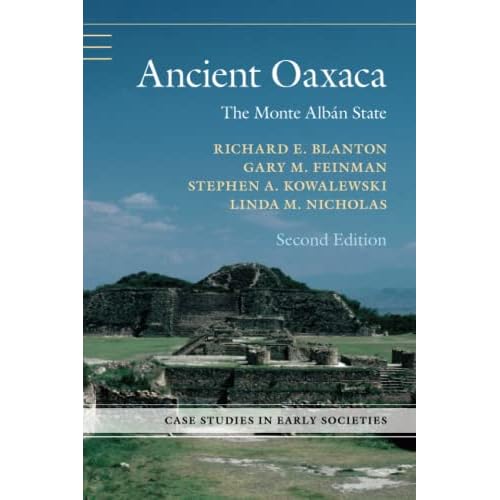 Ancient Oaxaca

The Monte Albán State

RICHARD E. BLANTON
GARY M. FEINMAN
STEPHEN A. KOWALEWSKI
LINDA M. NICHOLAS

Second Edition

CASE STUDIES IN EARLY SOCIETIES